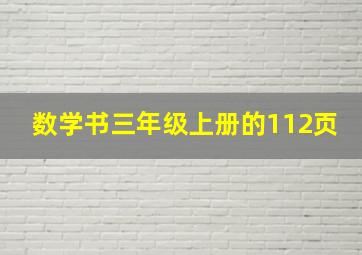 数学书三年级上册的112页